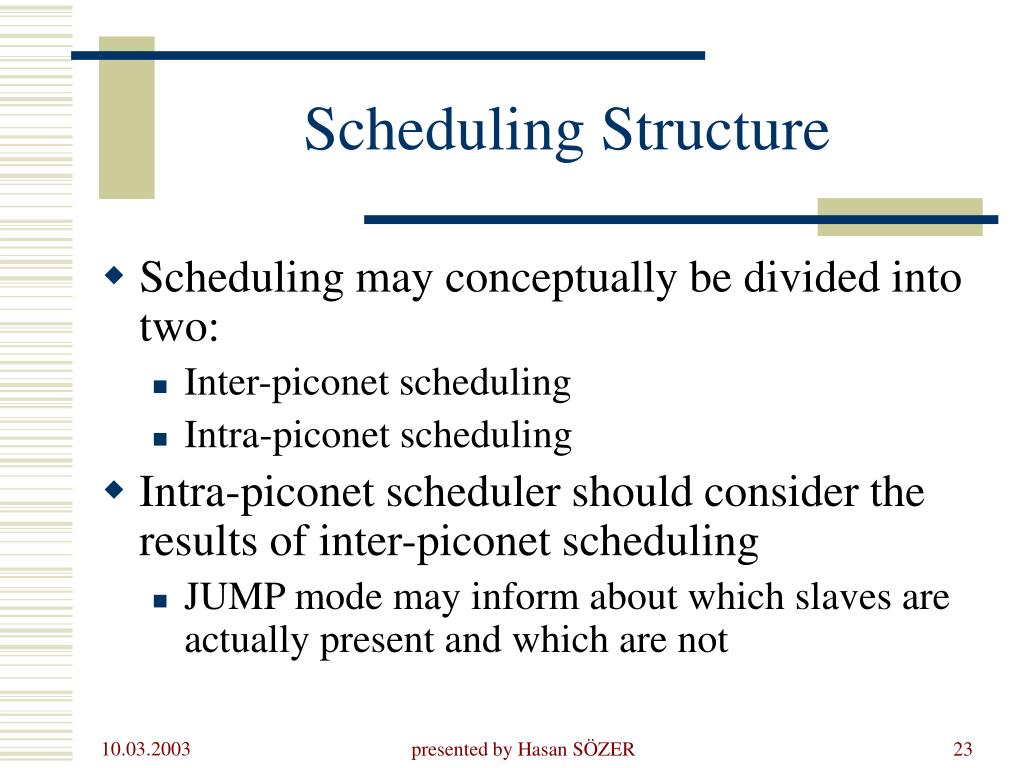 Scheduling Structure

Scheduling may conceptually be divided into two:

Inter-piconet scheduling

Intra-piconet scheduling

Intra-piconet scheduler should consider the results of inter-piconet scheduling

JUMP mode may inform about which slaves are actually present and which are not

10.03.2003

presented by Hasan SÖZER

23